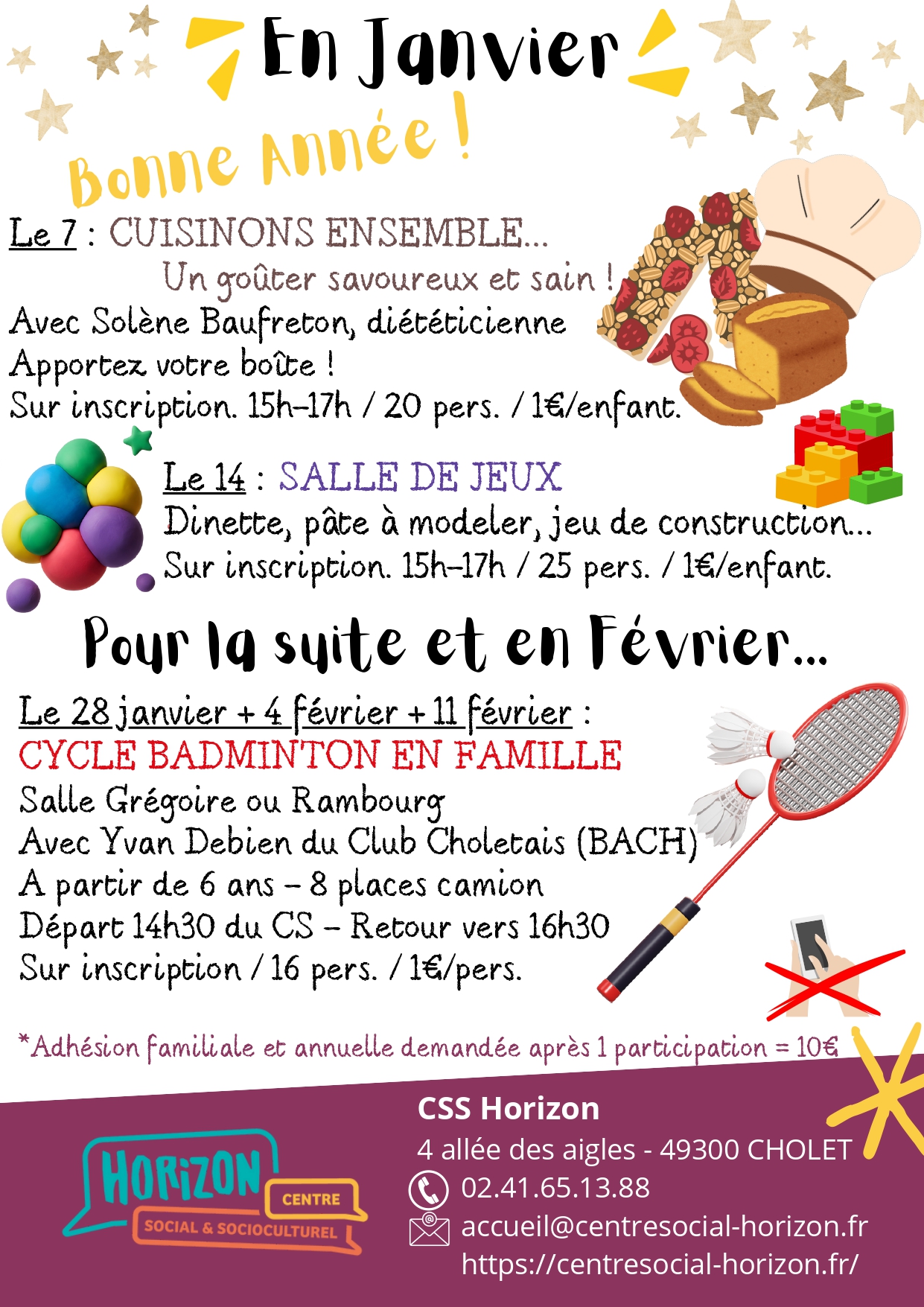 En Janvier

Bonne Année !

Le 7 : CUISINONS ENSEMBLE...
Un goûter savoureux et sain !
Avec Solène Baufreton, diététicienne
Apportez votre boîte !
Sur inscription. 15h-17h / 20 pers. / 1€/enfant.

Le 14 : SALLE DE JEUX
Dinette, pâte à modeler, jeu de construction...
Sur inscription. 15h-17h / 25 pers. / 1€/enfant.

Pour la suite et en Février...

Le 28 janvier + 4 février + 11 février :
CYCLE BADMINTON EN FAMILLE
Salle Grégoire ou Rambourg
Avec Yvan Debien du Club Choletais (BACH)
A partir de 6 ans - 8 places camion
Départ 14h30 du CS - Retour vers 16h30
Sur inscription / 16 pers. / 1€/pers.

*Adhésion familiale et annuelle demandée après 1 participation = 10€

HORIZON CENTRE SOCIAL & SOCIOCULTUREL

CSS Horizon
4 allée des aigles - 49300 CHOLET
02.41.65.13.88
accueil@centresocial-horizon.fr
https://centresocial-horizon.fr/